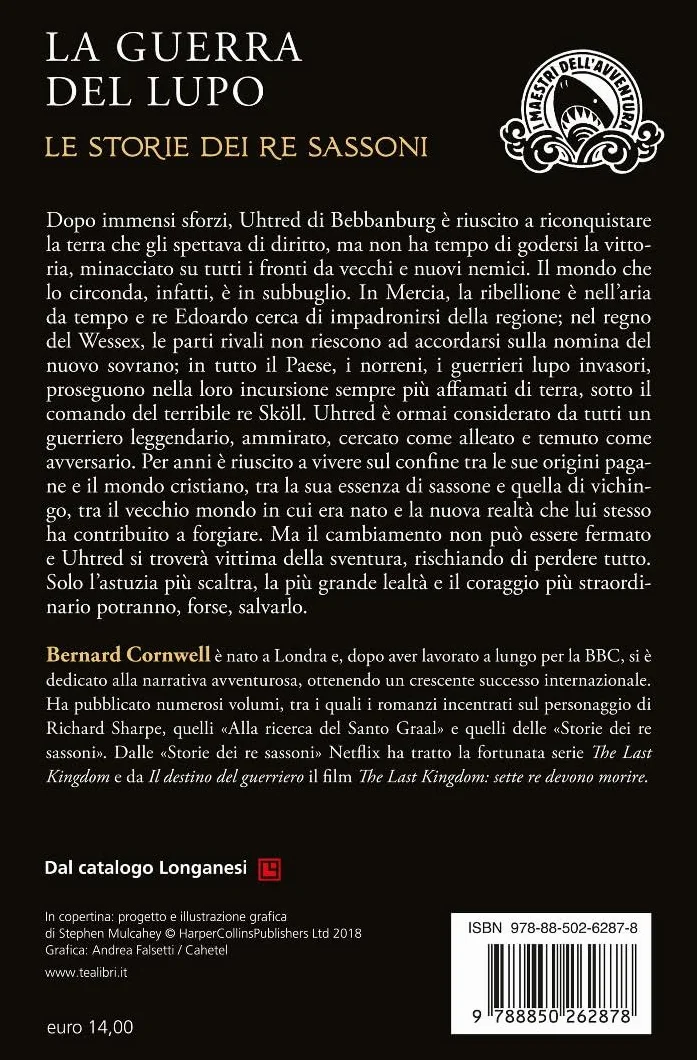 LA GUERRA DEL LUPO

LE STORIE DEI RE SASSONI

I MAESTRI DELL'AVVENTURA

Dopo immensi sforzi, Uhtred di Bebbanburg è riuscito a riconquistare la terra che gli spettava di diritto, ma non ha tempo di godersi la vittoria, minacciato su tutti i fronti da vecchi e nuovi nemici. Il mondo che lo circonda, infatti, è in subbuglio. In Mercia, la ribellione è nell'aria da tempo e re Edoardo cerca di impadronirsi della regione; nel regno del Wessex, le parti rivali non riescono ad accordarsi sulla nomina del nuovo sovrano; in tutto il Paese, i norreni, i guerrieri lupo invasori, proseguono nella loro incursione sempre più affamati di terra, sotto il comando del terribile re Sköll. Uhtred è ormai considerato da tutti un guerriero leggendario, ammirato, cercato come alleato e temuto come avversario. Per anni è riuscito a vivere sul confine tra le sue origini pagane e il mondo cristiano, tra la sua essenza di sassone e quella di vichingo, tra il vecchio mondo in cui era nato e la nuova realtà che lui stesso ha contribuito a forgiare. Ma il cambiamento non può essere fermato e Uhtred si troverà vittima della sventura, rischiando di perdere tutto. Solo l'astuzia più scaltra, la più grande lealtà e il coraggio più straordinario potranno, forse, salvarlo.

Bernard Cornwell è nato a Londra e, dopo aver lavorato a lungo per la BBC, si è dedicato alla narrativa avventurosa, ottenendo un crescente successo internazionale. Ha pubblicato numerosi volumi, tra i quali i romanzi incentrati sul personaggio di Richard Sharpe, quelli «Alla ricerca del Santo Graal» e quelli delle «Storie dei re sassoni». Dalle «Storie dei re sassoni» Netflix ha tratto la fortunata serie The Last Kingdom e da Il destino del guerriero il film The Last Kingdom: sette re devono morire.

Dal catalogo Longanesi

In copertina: progetto e illustrazione grafica di Stephen Mulcahey © HarperCollinsPublishers Ltd 2018
Grafica: Andrea Falsetti / Cahetel

www.tealibri.it

euro 14,00

ISBN 978-88-502-6287-8

9 788850 262878